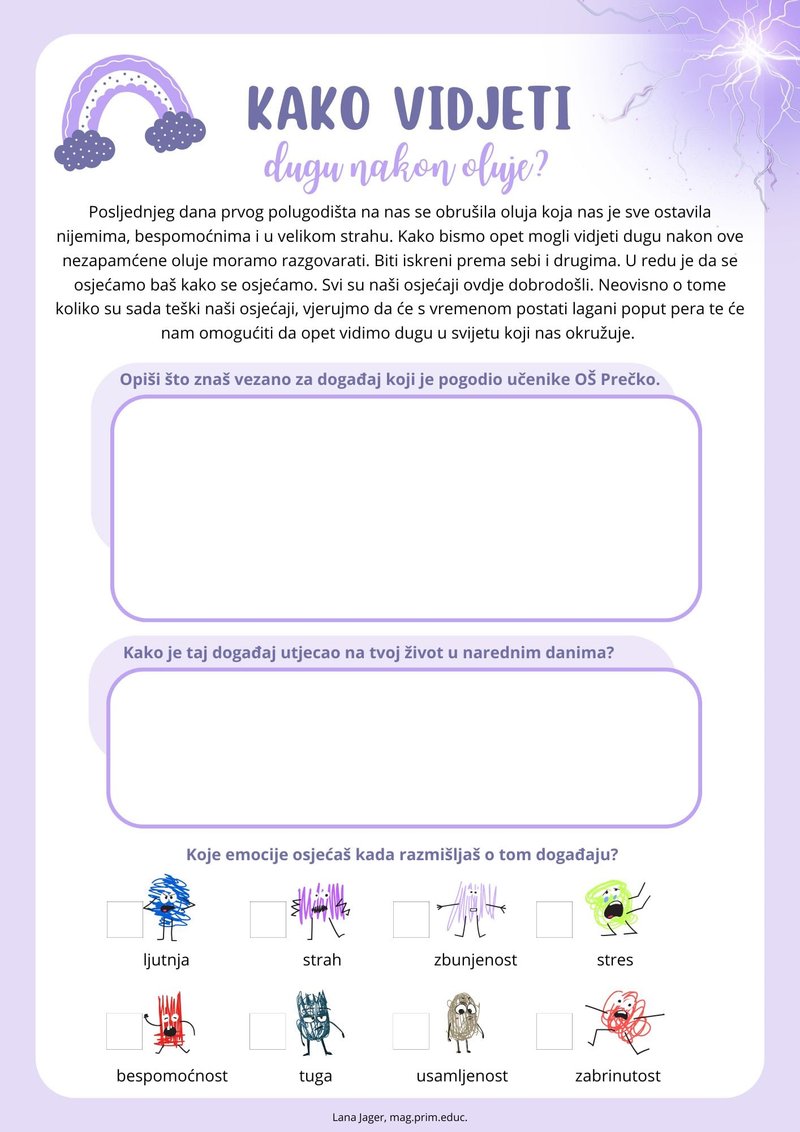 KAKO VIDJETI
dugu nakon oluje?

Posljednjeg dana prvog polugodišta na nas se obrušila oluja koja nas je sve ostavila nijemima, bespomoćnima i u velikom strahu. Kako bismo opet mogli vidjeti dugu nakon ove nezapamćene oluje moramo razgovarati. Biti iskreni prema sebi i drugima. U redu je da se osjećamo baš kako se osjećamo. Svi su naši osjećaji ovdje dobrodošli. Neovisno o tome koliko su sada teški naši osjećaji, vjerujmo da će s vremenom postati lagani poput pera te će nam omogućiti da opet vidimo dugu u svijetu koji nas okružuje.

Opiši što znaš vezano za događaj koji je pogodio učenike OŠ Prečko.

Kako je taj događaj utjecao na tvoj život u narednim danima?

Koje emocije osjećaš kada razmišljaš o tom događaju?

ljutnja
strah
zbunjenost
stres
bespomoćnost
tuga
usamljenost
zabrinutost

Lana Jager, mag.prim.educ.